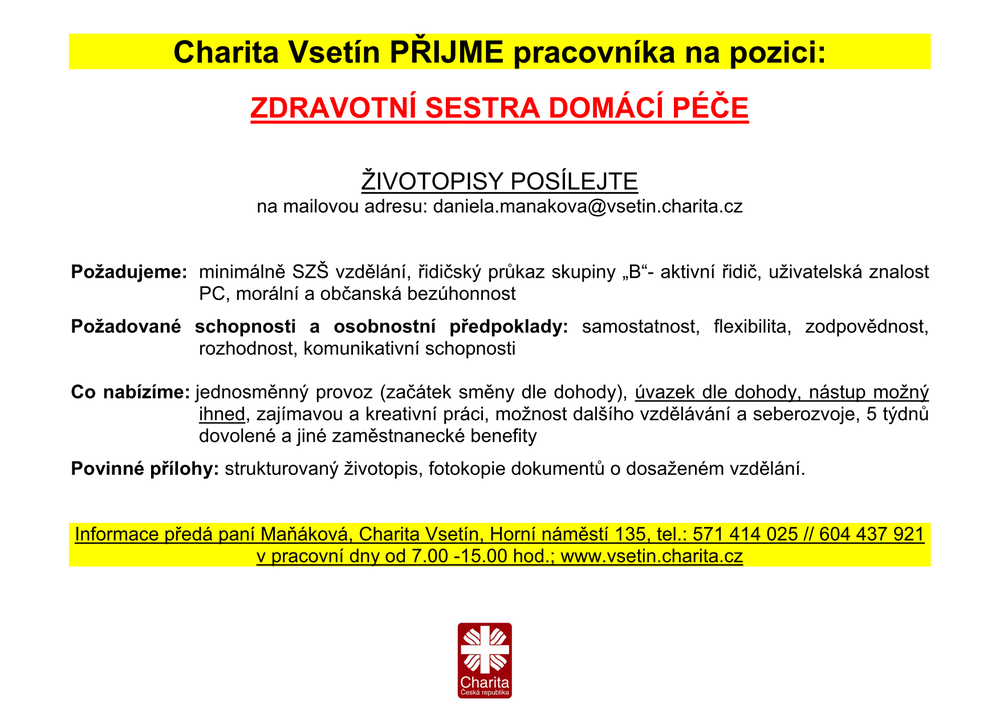 Charita Vsetín PŘIJME pracovníka na pozici:

ZDRAVOTNÍ SESTRA DOMÁCÍ PÉČE

ŽIVOTOPISY POSÍLEJTE
na mailovou adresu: daniela.manakova@vsetin.charita.cz

Požadujeme: minimálně SZŠ vzdělání, řidičský průkaz skupiny „B“- aktivní řidič, uživatelská znalost PC, morální a občanská bezúhonnost

Požadované schopnosti a osobnostní předpoklady: samostatnost, flexibilita, zodpovědnost, rozhodnost, komunikativní schopnosti

Co nabízíme: jednosměnný provoz (začátek směny dle dohody), úvazek dle dohody, nástup možný ihned, zajímavou a kreativní práci, možnost dalšího vzdělávání a seberozvoje, 5 týdnů dovolené a jiné zaměstnanecké benefity

Povinné přílohy: strukturovaný životopis, fotokopie dokumentů o dosaženém vzdělání.

Informace předá paní Maňáková, Charita Vsetín, Horní náměstí 135, tel.: 571 414 025 // 604 437 921 v pracovní dny od 7.00 -15.00 hod.; www.vsetin.charita.cz

Charita
Česká republika